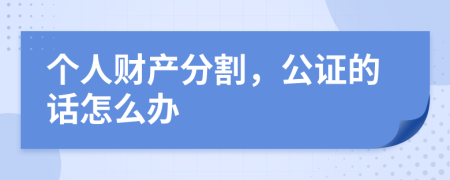 个人财产分割，公证的话怎么办